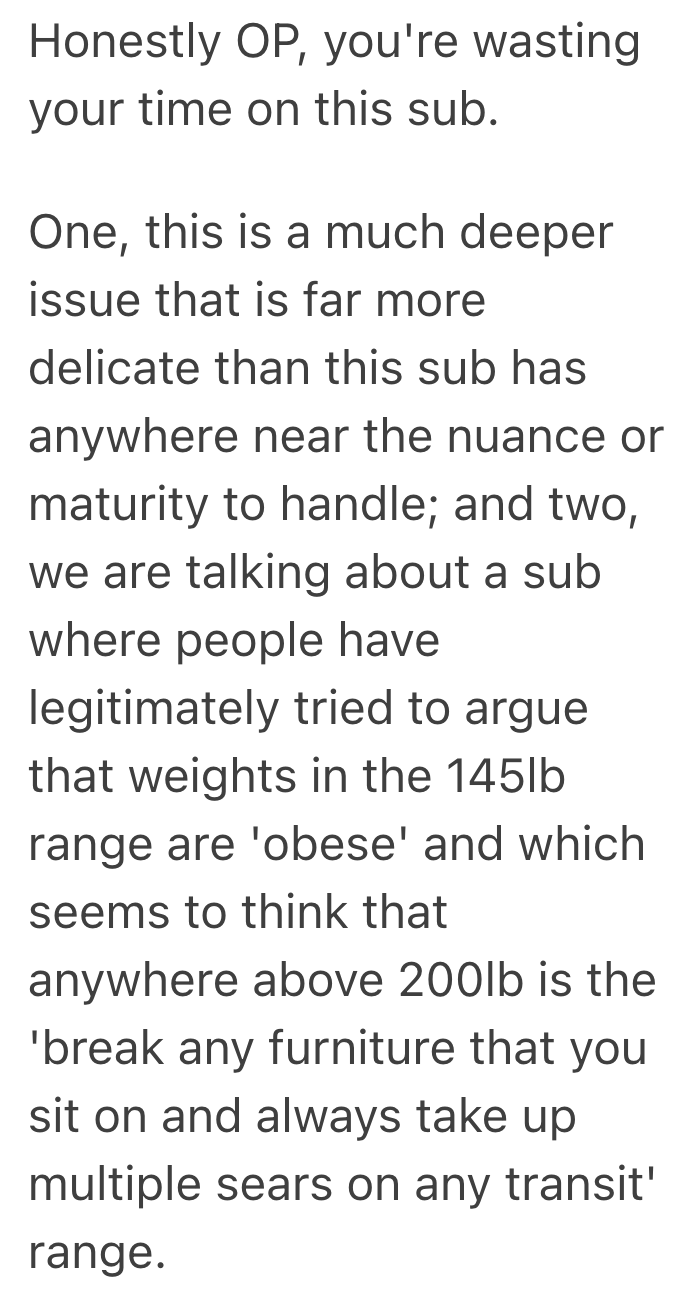 Honestly OP, you're wasting your time on this sub.

One, this is a much deeper issue that is far more delicate than this sub has anywhere near the nuance or maturity to handle; and two, we are talking about a sub where people have legitimately tried to argue that weights in the 145lb range are 'obese' and which seems to think that anywhere above 200lb is the 'break any furniture that you sit on and always take up multiple sears on any transit' range.